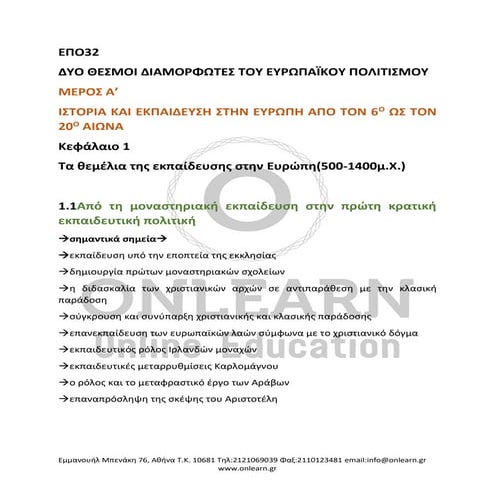 ΕΠΟ32

ΔΥΟ ΘΕΣΜΟΙ ΔΙΑΜΟΡΦΩΤΕΣ ΤΟΥ ΕΥΡΩΠΑΪΚΟΥ ΠΟΛΙΤΙΣΜΟΥ

ΜΕΡΟΣ Α'

ΙΣΤΟΡΙΑ ΚΑΙ ΕΚΠΑΙΔΕΥΣΗ ΣΤΗΝ ΕΥΡΩΠΗ ΑΠΟ ΤΟΝ 6$^{Ο}$ ΩΣ ΤΟΝ 20$^{Ο}$ ΑΙΩΝΑ

Κεφάλαιο 1

Τα θεμέλια της εκπαίδευσης στην Ευρώπη(500-1400μ.Χ.)

1.1Από τη μοναστηριακή εκπαίδευση στην πρώτη κρατική εκπαιδευτική πολιτική

→σημαντικά σημεία→

→εκπαίδευση υπό την εποπτεία της εκκλησίας

→δημιουργία πρώτων μοναστηριακών σχολείων

→η διδασκαλία των χριστιανικών αρχών σε αντιπαράθεση με την κλασική παράδοση

→σύγκρουση και συνύπαρξη χριστιανικής και κλασικής παράδοσης

→επανεκπαίδευση των ευρωπαϊκών λαών σύμφωνα με το χριστιανικό δόγμα

→εκπαιδευτικός ρόλος Ιρλανδών μοναχών

→εκπαιδευτικές μεταρρυθμίσεις Καρλομάγνου

→ο ρόλος και το μεταφραστικό έργο των Αράβων

→επαναπρόσληψη της σκέψης του Αριστοτέλη

ONLEARN
Online Education

Εμμανουήλ Μπενάκη 76, Αθήνα Τ.Κ. 10681 Τηλ:2121069039 Φαξ:2110123481 email:info@onlearn.gr
www.onlearn.gr